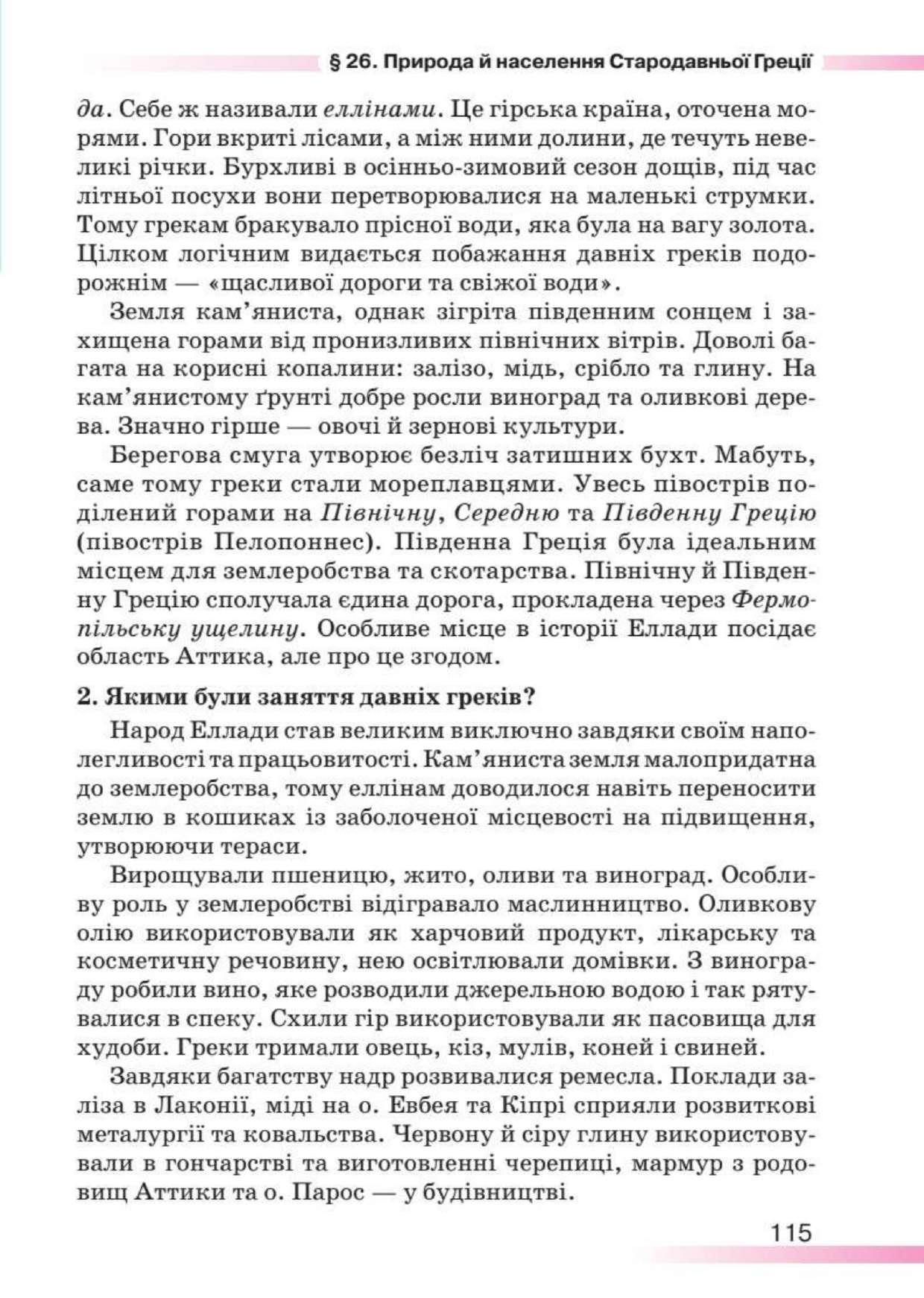 § 26. Природа й населення Стародавньої Греції

да. Себе ж називали еллінами. Це гірська країна, оточена морями. Гори вкриті лісами, а між ними долини, де течуть невеликі річки. Бурхливі в осінньо-зимовий сезон дощів, під час літньої посухи вони перетворювалися на маленькі струмки. Тому грекам бракувало прісної води, яка була на вагу золота. Цілком логічним видається побажання давніх греків подорожнім — «щасливої дороги та свіжої води».

Земля кам'яниста, однак зігріта південним сонцем і захищена горами від пронизливих північних вітрів. Доволі багата на корисні копалини: залізо, мідь, срібло та глину. На кам'янистому ґрунті добре росли виноград та оливкові дерева. Значно гірше — овочі й зернові культури.

Берегова смуга утворює безліч затишних бухт. Мабуть, саме тому греки стали мореплавцями. Увесь півострів поділений горами на Північну, Середню та Південну Грецію (півострів Пелопоннес). Південна Греція була ідеальним місцем для землеробства та скотарства. Північну й Південну Грецію сполучала єдина дорога, прокладена через Фермопільську ущелину. Особливе місце в історії Еллади посідає область Аттика, але про це згодом.

2. Якими були заняття давніх греків?

Народ Еллади став великим виключно завдяки своїм наполегливості та працьовитості. Кам'яниста земля малопридатна до землеробства, тому еллінам доводилося навіть переносити землю в кошиках із заболоченої місцевості на підвищення, утворюючи тераси.

Вирощували пшеницю, жито, оливи та виноград. Особливу роль у землеробстві відігравало маслинництво. Оливкову олію використовували як харчовий продукт, лікарську та косметичну речовину, нею освітлювали домівки. З винограду робили вино, яке розводили джерельною водою і так рятувалися в спеку. Схили гір використовували як пасовища для худоби. Греки тримали овець, кіз, мулів, коней і свиней.

Завдяки багатству надр розвивалися ремесла. Поклади заліза в Лаконії, міді на о. Евбея та Кіпрі сприяли розвиткові металургії та ковальства. Червону й сіру глину використовували в гончарстві та виготовленні черепиці, мармур з родовищ Аттики та о. Парос — у будівництві.

115